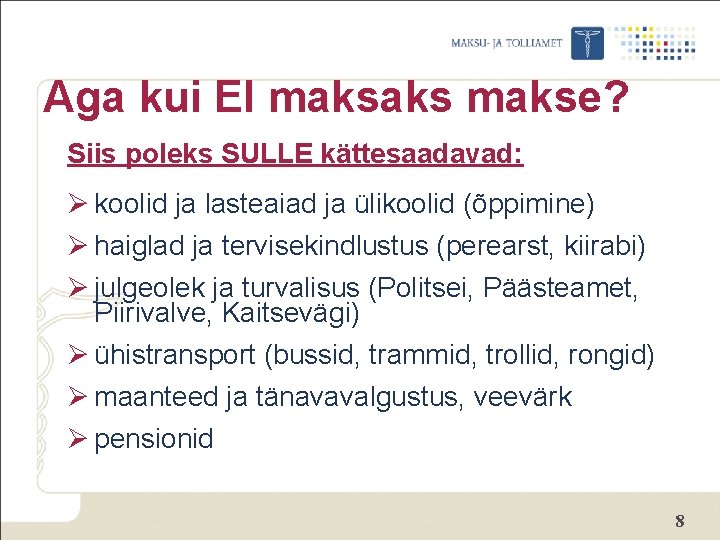 MAKSU- JA TOLLIAMET

Aga kui EI maksaks makse?

Siis poleks SULLE kättesaadavad:

➢ koolid ja lasteaiad ja ülikoolid (õppimine)
➢ haiglad ja tervisekindlustus (perearst, kiirabi)
➢ julgeolek ja turvalisus (Politsei, Päästeamet, Piirivalve, Kaitsevägi)
➢ ühistransport (bussid, trammid, trollid, rongid)
➢ maanteed ja tänavavalgustus, veevärk
➢ pensionid

8